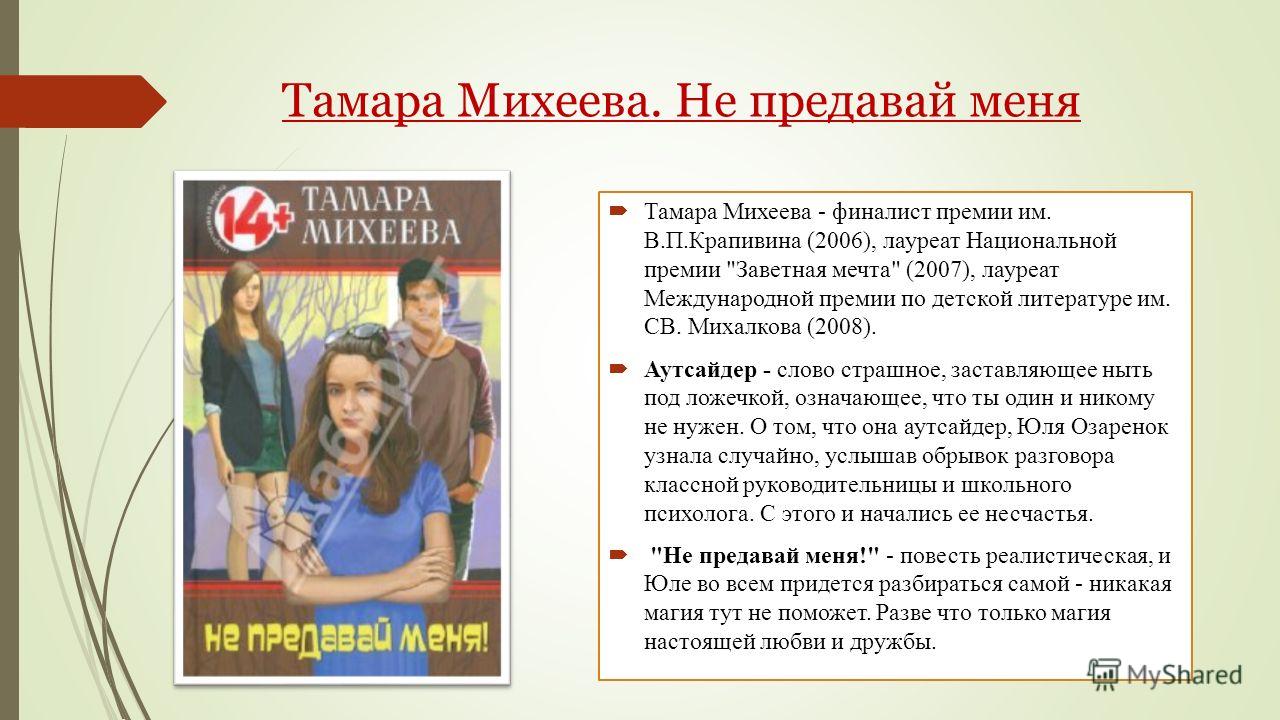 Тамара Михеева. Не предавай меня

14+ ТАМАРА МИХЕЕВА

не предавай меня!

Тамара Михеева - финалист премии им. В.П.Крапивина (2006), лауреат Национальной премии "Заветная мечта" (2007), лауреат Международной премии по детской литературе им. СВ. Михалкова (2008).

Аутсайдер - слово страшное, заставляющее ныть под ложечкой, означающее, что ты один и никому не нужен. О том, что она аутсайдер, Юля Озаренок узнала случайно, услышав обрывок разговора классной руководительницы и школьного психолога. С этого и начались ее несчастья.

"Не предавай меня!" - повесть реалистическая, и Юле во всем придется разбираться самой - никакая магия тут не поможет. Разве что только магия настоящей любви и дружбы.

MyShared